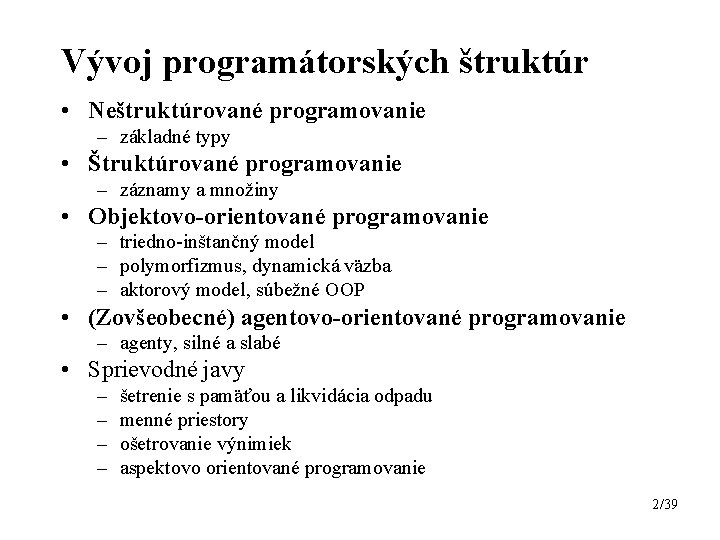 Vývoj programátorských štruktúr

• Neštruktúrované programovanie
  – základné typy
• Štruktúrované programovanie
  – záznamy a množiny
• Objektovo-orientované programovanie
  – triedno-inštančný model
  – polymorfizmus, dynamická väzba
  – aktorový model, súbežné OOP
• (Zovšeobecné) agentovo-orientované programovanie
  – agenty, silné a slabé
• Sprievodné javy
  – šetrenie s pamäťou a likvidácia odpadu
  – menné priestory
  – ošetrovanie výnimiek
  – aspektovo orientované programovanie

2/39